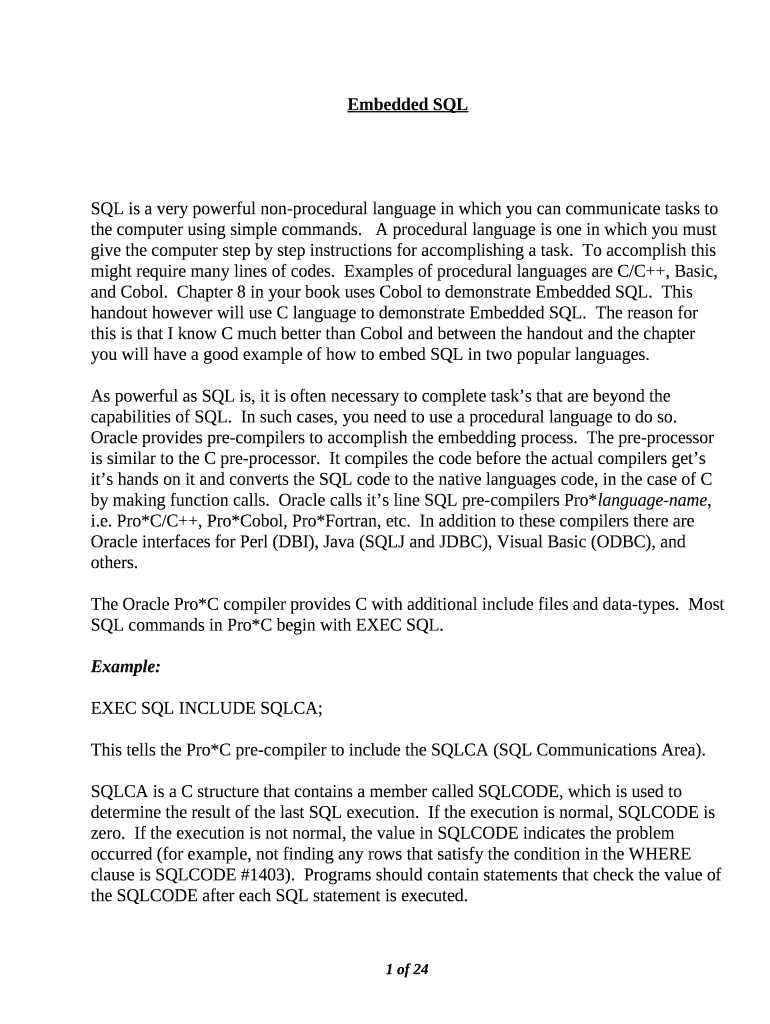 Embedded SQL

SQL is a very powerful non-procedural language in which you can communicate tasks to the computer using simple commands. A procedural language is one in which you must give the computer step by step instructions for accomplishing a task. To accomplish this might require many lines of codes. Examples of procedural languages are C/C++, Basic, and Cobol. Chapter 8 in your book uses Cobol to demonstrate Embedded SQL. This handout however will use C language to demonstrate Embedded SQL. The reason for this is that I know C much better than Cobol and between the handout and the chapter you will have a good example of how to embed SQL in two popular languages.

As powerful as SQL is, it is often necessary to complete task's that are beyond the capabilities of SQL. In such cases, you need to use a procedural language to do so. Oracle provides pre-compilers to accomplish the embedding process. The pre-processor is similar to the C pre-processor. It compiles the code before the actual compilers get's it's hands on it and converts the SQL code to the native languages code, in the case of C by making function calls. Oracle calls it's line SQL pre-compilers Pro*language-name, i.e. Pro*C/C++, Pro*Cobol, Pro*Fortran, etc. In addition to these compilers there are Oracle interfaces for Perl (DBI), Java (SQLJ and JDBC), Visual Basic (ODBC), and others.

The Oracle Pro*C compiler provides C with additional include files and data-types. Most SQL commands in Pro*C begin with EXEC SQL.

Example:

EXEC SQL INCLUDE SQLCA;

This tells the Pro*C pre-compiler to include the SQLCA (SQL Communications Area).

SQLCA is a C structure that contains a member called SQLCODE, which is used to determine the result of the last SQL execution. If the execution is normal, SQLCODE is zero. If the execution is not normal, the value in SQLCODE indicates the problem occurred (for example, not finding any rows that satisfy the condition in the WHERE clause is SQLCODE #1403). Programs should contain statements that check the value of the SQLCODE after each SQL statement is executed.

1 of 24